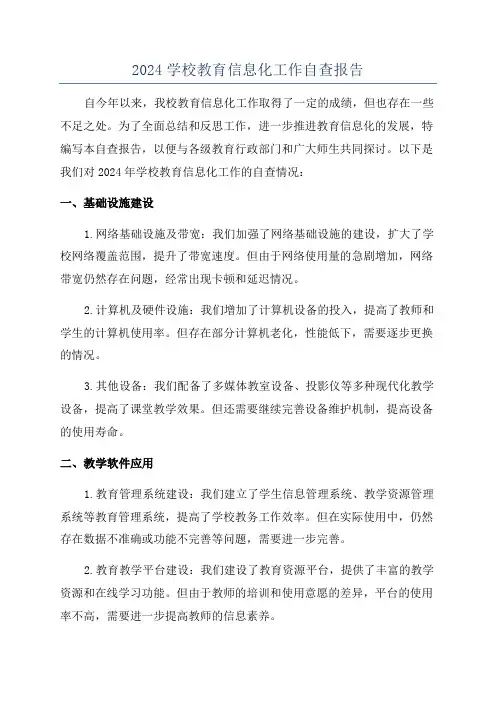 2024 学校教育信息化工作自查报告

自今年以来，我校教育信息化工作取得了一定的成绩，但也存在一些不足之处。为了全面总结和反思工作，进一步推进教育信息化的发展，特编写本自查报告，以便与各级教育行政部门和广大师生共同探讨。以下是我们对 2024 年学校教育信息化工作的自查情况：

一、基础设施建设

1. 网络基础设施及带宽：我们加强了网络基础设施的建设，扩大了学校网络覆盖范围，提升了带宽速度。但由于网络使用量的急剧增加，网络带宽仍然存在问题，经常出现卡顿和延迟情况。

2. 计算机及硬件设施：我们增加了计算机设备的投入，提高了教师和学生的计算机使用率。但存在部分计算机老化，性能低下，需要逐步更换的情况。

3. 其他设备：我们配备了多媒体教室设备、投影仪等多种现代化教学设备，提高了课堂教学效果。但还需要继续完善设备维护机制，提高设备的使用寿命。

二、教学软件应用

1. 教育管理系统建设：我们建立了学生信息管理系统、教学资源管理系统等教育管理系统，提高了学校教务工作效率。但在实际使用中，仍然存在数据不准确或功能不完善等问题，需要进一步完善。

2. 教育教学平台建设：我们建设了教育资源平台，提供了丰富的教学资源和在线学习功能。但由于教师的培训和使用意愿的差异，平台的使用率不高，需要进一步提高教师的信息素养。